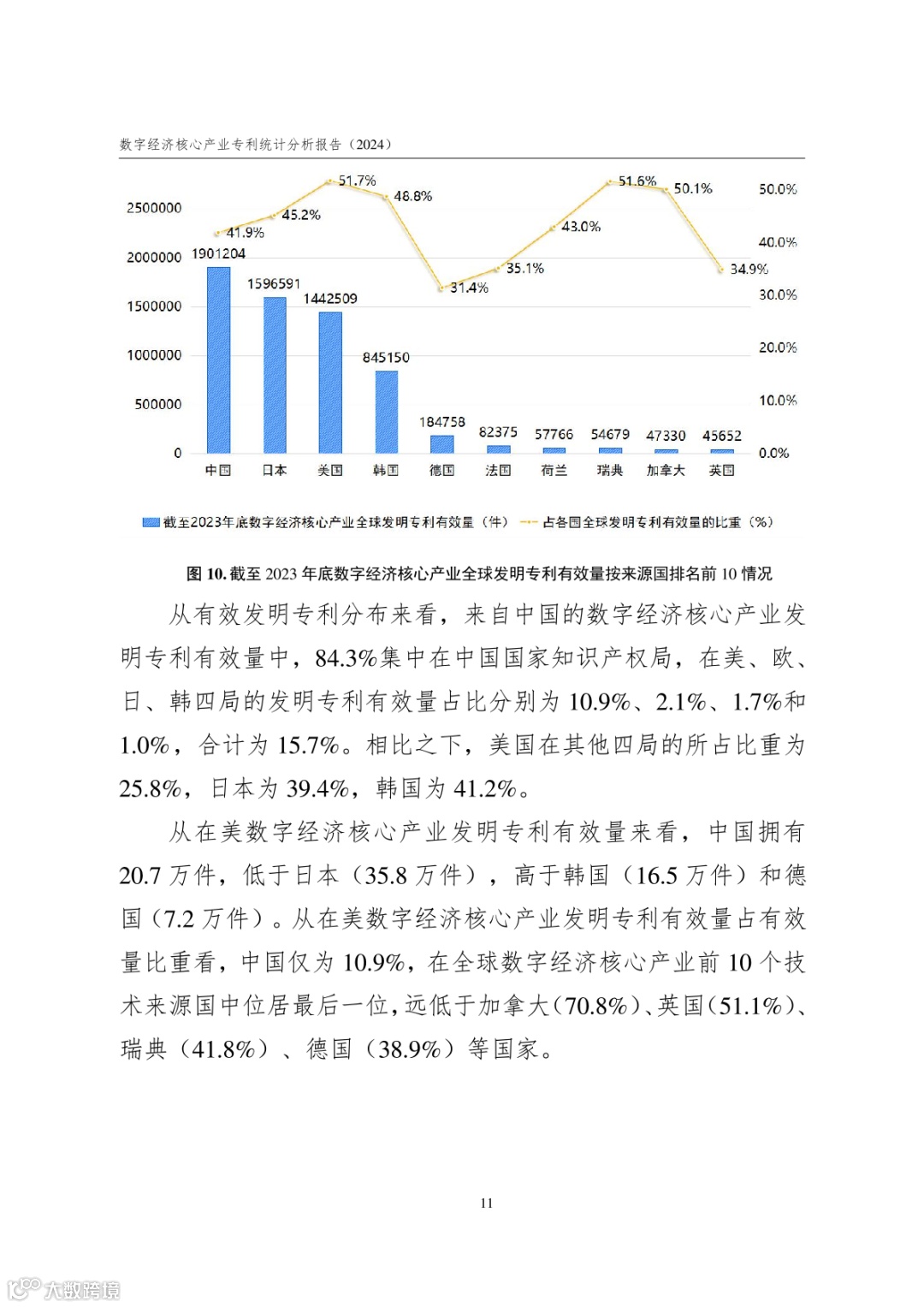 数字经济核心产业专利统计分析报告（2024）

2500000
2000000
1500000
1000000
500000
0

50.0%
40.0%
30.0%
20.0%
10.0%
0.0%

41.9%
45.2%
51.7%
48.8%
31.4%
35.1%
43.0%
51.6%
50.1%
34.9%

1901204
1596591
1442509
845150
184758
82375
57766
54679
47330
45652

中国
日本
美国
韩国
德国
法国
荷兰
瑞典
加拿大
英国

截至2023年底数字经济核心产业全球发明专利有效量（件）
占各国全球发明专利有效量的比重（%）

图 10. 截至 2023 年底数字经济核心产业全球发明专利有效量按来源国排名前 10 情况

从有效发明专利分布来看，来自中国的数字经济核心产业发明专利有效量中，84.3%集中在中国国家知识产权局，在美、欧、日、韩四局的发明专利有效量占比分别为 10.9%、2.1%、1.7%和 1.0%，合计为 15.7%。相比之下，美国在其他四局的所占比重为 25.8%，日本为 39.4%，韩国为 41.2%。

从在美数字经济核心产业发明专利有效量来看，中国拥有 20.7 万件，低于日本（35.8 万件），高于韩国（16.5 万件）和德国（7.2 万件）。从在美数字经济核心产业发明专利有效量占有效量比重看，中国仅为 10.9%，在全球数字经济核心产业前 10 个技术来源国中位居最后一位，远低于加拿大（70.8%）、英国（51.1%）、瑞典（41.8%）、德国（38.9%）等国家。

11

大数跨境